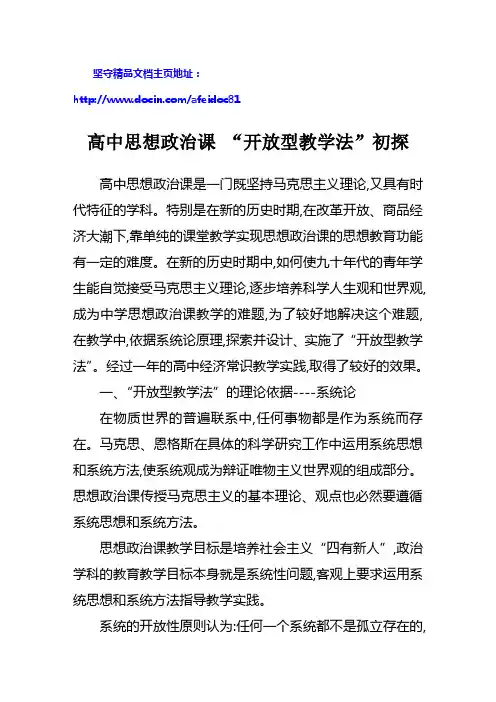 坚守精品文档主页地址：

http://www.docin.com/afeidoc81

高中思想政治课 “开放型教学法”初探

高中思想政治课是一门既坚持马克思主义理论,又具有时代特征的学科。特别是在新的历史时期,在改革开放、商品经济大潮下,靠单纯的课堂教学实现思想政治课的思想教育功能有一定的难度。在新的历史时期中,如何使九十年代的青年学生能自觉接受马克思主义理论,逐步培养科学人生观和世界观,成为中学思想政治课教学的难题,为了较好地解决这个难题,在教学中,依据系统论原理,探索并设计、实施了“开放型教学法”。经过一年的高中经济常识教学实践,取得了较好的效果。

一、“开放型教学法”的理论依据----系统论

在物质世界的普遍联系中,任何事物都是作为系统而存在。马克思、恩格斯在具体的科学研究工作中运用系统思想和系统方法,使系统观成为辩证唯物主义世界观的组成部分。思想政治课传授马克思主义的基本理论、观点也必然要遵循系统思想和系统方法。

思想政治课教学目标是培养社会主义“四有新人”,政治学科的教育教学目标本身就是系统性问题,客观上要求运用系统思想和系统方法指导教学实践。

系统的开放性原则认为:任何一个系统都不是孤立存在的,